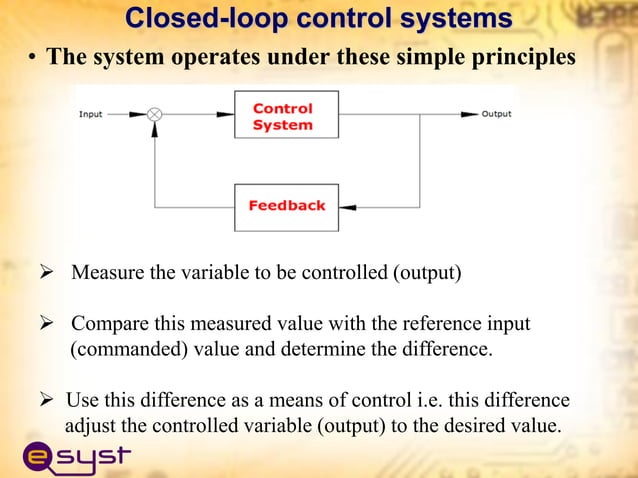 Closed-loop control systems

• The system operates under these simple principles

Input

Control System

Output

Feedback

➢ Measure the variable to be controlled (output)

➢ Compare this measured value with the reference input (commanded) value and determine the difference.

➢ Use this difference as a means of control i.e. this difference adjust the controlled variable (output) to the desired value.

esyst